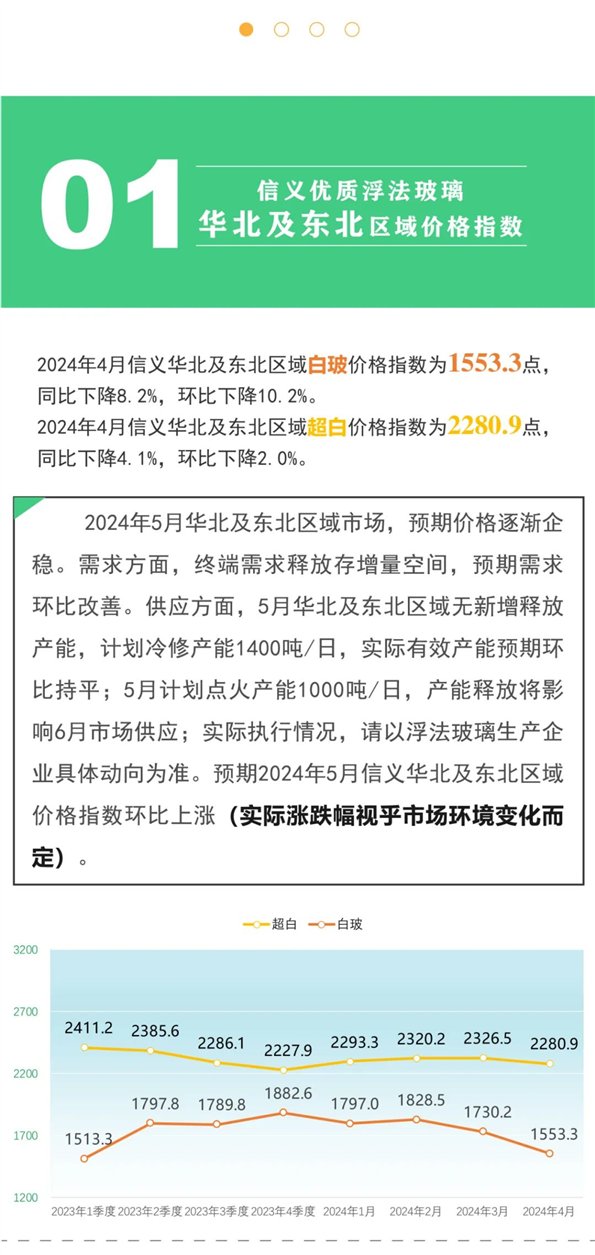 01

信义优质浮法玻璃
华北及东北区域价格指数

2024年4月信义华北及东北区域白玻价格指数为1553.3点，同比下降8.2%，环比下降10.2%。
2024年4月信义华北及东北区域超白价格指数为2280.9点，同比下降4.1%，环比下降2.0%。

2024年5月华北及东北区域市场，预期价格逐渐企稳。需求方面，终端需求释放存增量空间，预期需求环比改善。供应方面，5月华北及东北区域无新增释放产能，计划冷修产能1400吨/日，实际有效产能预期环比持平；5月计划点火产能1000吨/日，产能释放将影响6月市场供应；实际执行情况，请以浮法玻璃生产企业具体动向为准。预期2024年5月信义华北及东北区域价格指数环比上涨（实际涨跌幅视乎市场环境变化而定）。

超白 白玻

3200
2700
2200
1700
1200

2411.2 2385.6 2286.1 2227.9 2293.3 2320.2 2326.5 2280.9
1513.3 1797.8 1789.8 1882.6 1797.0 1828.5 1730.2 1553.3

2023年1季度 2023年2季度 2023年3季度 2023年4季度 2024年1月 2024年2月 2024年3月 2024年4月